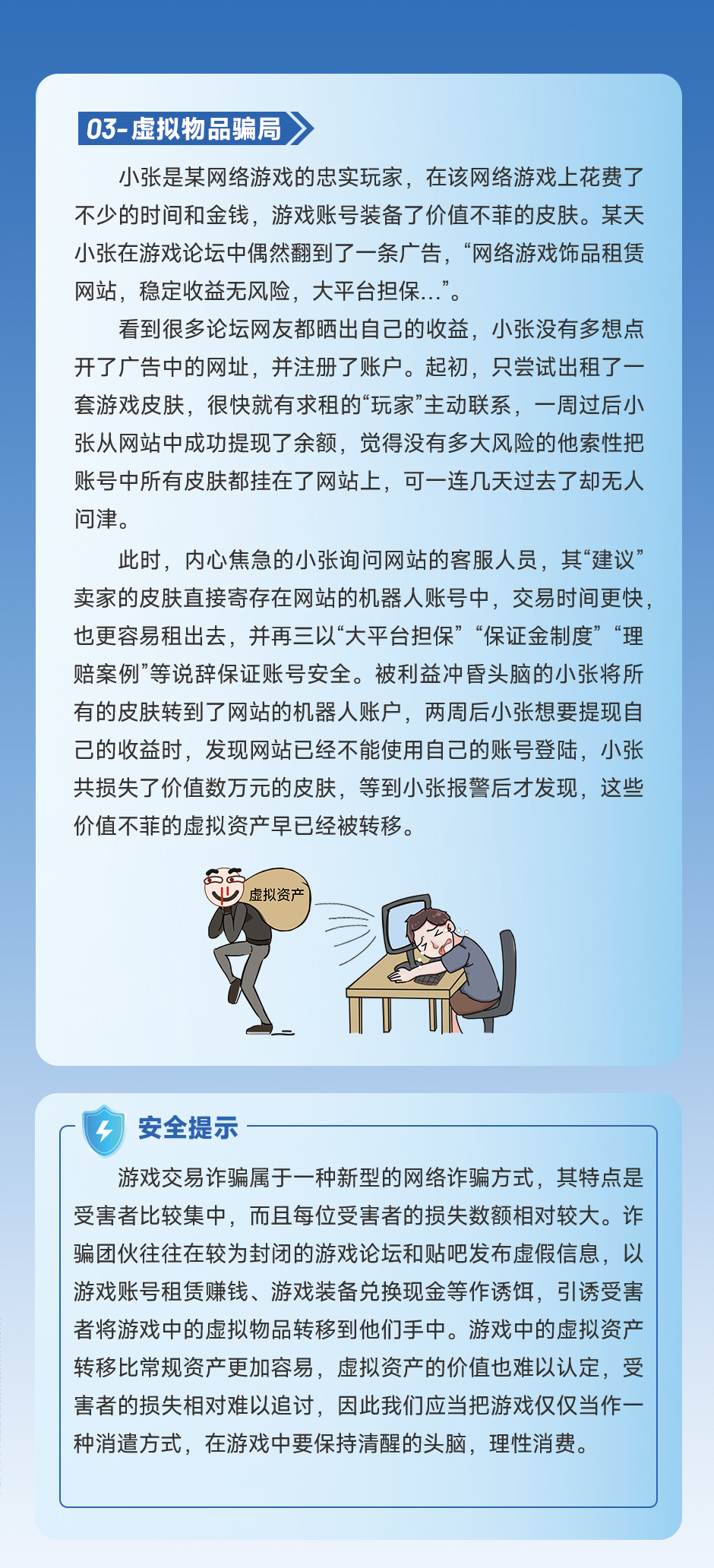 03-虚拟物品骗局

小张是某网络游戏的忠实玩家，在该网络游戏上花费了不少的时间和金钱，游戏账号装备了价值不菲的皮肤。某天小张在游戏论坛中偶然翻到了一条广告，“网络游戏饰品租赁网站，稳定收益无风险，大平台担保...”。

看到很多论坛网友都晒出自己的收益，小张没有多想点开了广告中的网址，并注册了账户。起初，只尝试出租了一套游戏皮肤，很快就有求租的“玩家”主动联系，一周过后小张从网站中成功提现了余额，觉得没有多大风险的他索性把账号中所有皮肤都挂在了网站上，可一连几天过去了却无人问津。

此时，内心焦急的小张询问网站的客服人员，其“建议”卖家的皮肤直接寄存在网站的机器人账号中，交易时间更快，也更容易租出去，并再三以“大平台担保”“保证金制度”“理赔案例”等说辞保证账号安全。被利益冲昏头脑的小张将所有的皮肤转到了网站的机器人账户，两周后小张想要提现自己的收益时，发现网站已经不能使用自己的账号登陆，小张共损失了价值数万元的皮肤，等到小张报警后才发现，这些价值不菲的虚拟资产早已经被转移。

虚拟资产

安全提示

游戏交易诈骗属于一种新型的网络诈骗方式，其特点是受害者比较集中，而且每位受害者的损失数额相对较大。诈骗团伙往往在较为封闭的游戏论坛和贴吧发布虚假信息，以游戏账号租赁赚钱、游戏装备兑换现金等作诱饵，引诱受害者将游戏中的虚拟物品转移到他们手中。游戏中的虚拟资产转移比常规资产更加容易，虚拟资产的价值也难以认定，受害者的损失相对难以追讨，因此我们应当把游戏仅仅当作一种消遣方式，在游戏中要保持清醒的头脑，理性消费。